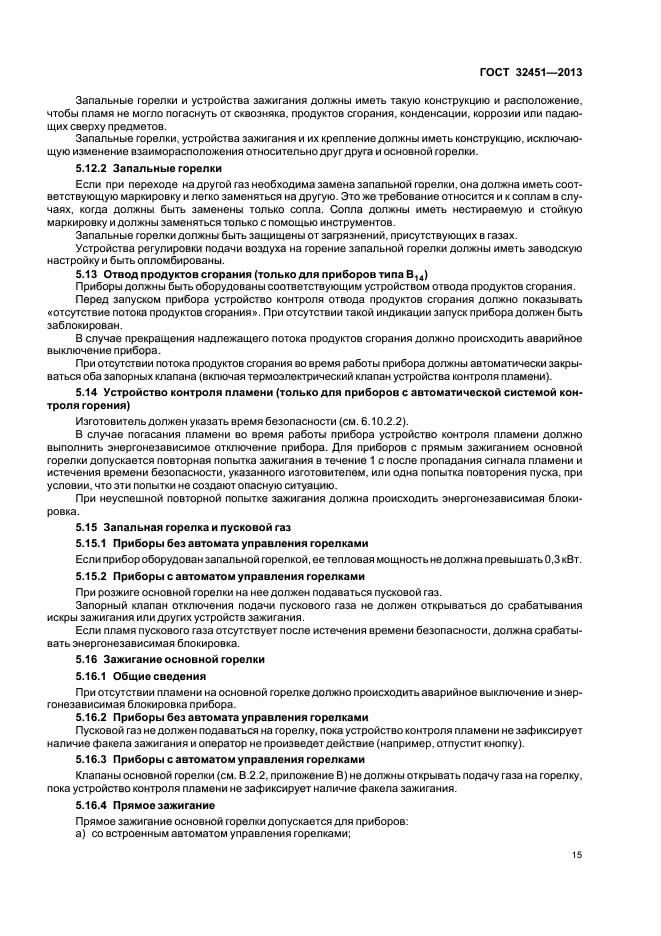 ГОСТ 32451—2013

Запальные горелки и устройства зажигания должны иметь такую конструкцию и расположение, чтобы пламя не могло погаснуть от сквозняка, продуктов сгорания, конденсации, коррозии или падающих сверху предметов.

Запальные горелки, устройства зажигания и их крепление должны иметь конструкцию, исключающую изменение взаиморасположения относительно друг друга и основной горелки.

5.12.2 Запальные горелки

Если при переходе на другой газ необходима замена запальной горелки, она должна иметь соответствующую маркировку и легко заменяться на другую. Это же требование относится и к соплам в случаях, когда должны быть заменены только сопла. Сопла должны иметь нестираемую и стойкую маркировку и должны заменяться только с помощью инструментов.

Запальные горелки должны быть защищены от загрязнений, присутствующих в газах.

Устройства регулировки подачи воздуха на горение запальной горелки должны иметь заводскую настройку и быть опломбированы.

5.13 Отвод продуктов сгорания (только для приборов типа $B_{14}$)

Приборы должны быть оборудованы соответствующим устройством отвода продуктов сгорания.

Перед запуском прибора устройство контроля отвода продуктов сгорания должно показывать «отсутствие потока продуктов сгорания». При отсутствии такой индикации запуск прибора должен быть заблокирован.

В случае прекращения надлежащего потока продуктов сгорания должно происходить аварийное выключение прибора.

При отсутствии потока продуктов сгорания во время работы прибора должны автоматически закрываться оба запорных клапана (включая термоэлектрический клапан устройства контроля пламени).

5.14 Устройство контроля пламени (только для приборов с автоматической системой контроля горения)

Изготовитель должен указать время безопасности (см. 6.10.2.2).

В случае погасания пламени во время работы прибора устройство контроля пламени должно выполнить энергонезависимое отключение прибора. Для приборов с прямым зажиганием основной горелки допускается повторная попытка зажигания в течение 1 с после пропадания сигнала пламени и истечения времени безопасности, указанного изготовителем, или одна попытка повторения пуска, при условии, что эти попытки не создают опасную ситуацию.

При неуспешной повторной попытке зажигания должна происходить энергонезависимая блокировка.

5.15 Запальная горелка и пусковой газ

5.15.1 Приборы без автомата управления горелками

Если прибор оборудован запальной горелкой, ее тепловая мощность не должна превышать 0,3 кВт.

5.15.2 Приборы с автоматом управления горелками

При розжиге основной горелки на нее должен подаваться пусковой газ.

Запорный клапан отключения подачи пускового газа не должен открываться до срабатывания искры зажигания или других устройств зажигания.

Если пламя пускового газа отсутствует после истечения времени безопасности, должна срабатывать энергонезависимая блокировка.

5.16 Зажигание основной горелки

5.16.1 Общие сведения

При отсутствии пламени на основной горелке должно происходить аварийное выключение и энергонезависимая блокировка прибора.

5.16.2 Приборы без автомата управления горелками

Пусковой газ не должен подаваться на горелку, пока устройство контроля пламени не зафиксирует наличие факела зажигания и оператор не произведет действие (например, отпустит кнопку).

5.16.3 Приборы с автоматом управления горелками

Клапаны основной горелки (см. В.2.2, приложение В) не должны открывать подачу газа на горелку, пока устройство контроля пламени не зафиксирует наличие факела зажигания.

5.16.4 Прямое зажигание

Прямое зажигание основной горелки допускается для приборов:

а) со встроенным автоматом управления горелками;

15